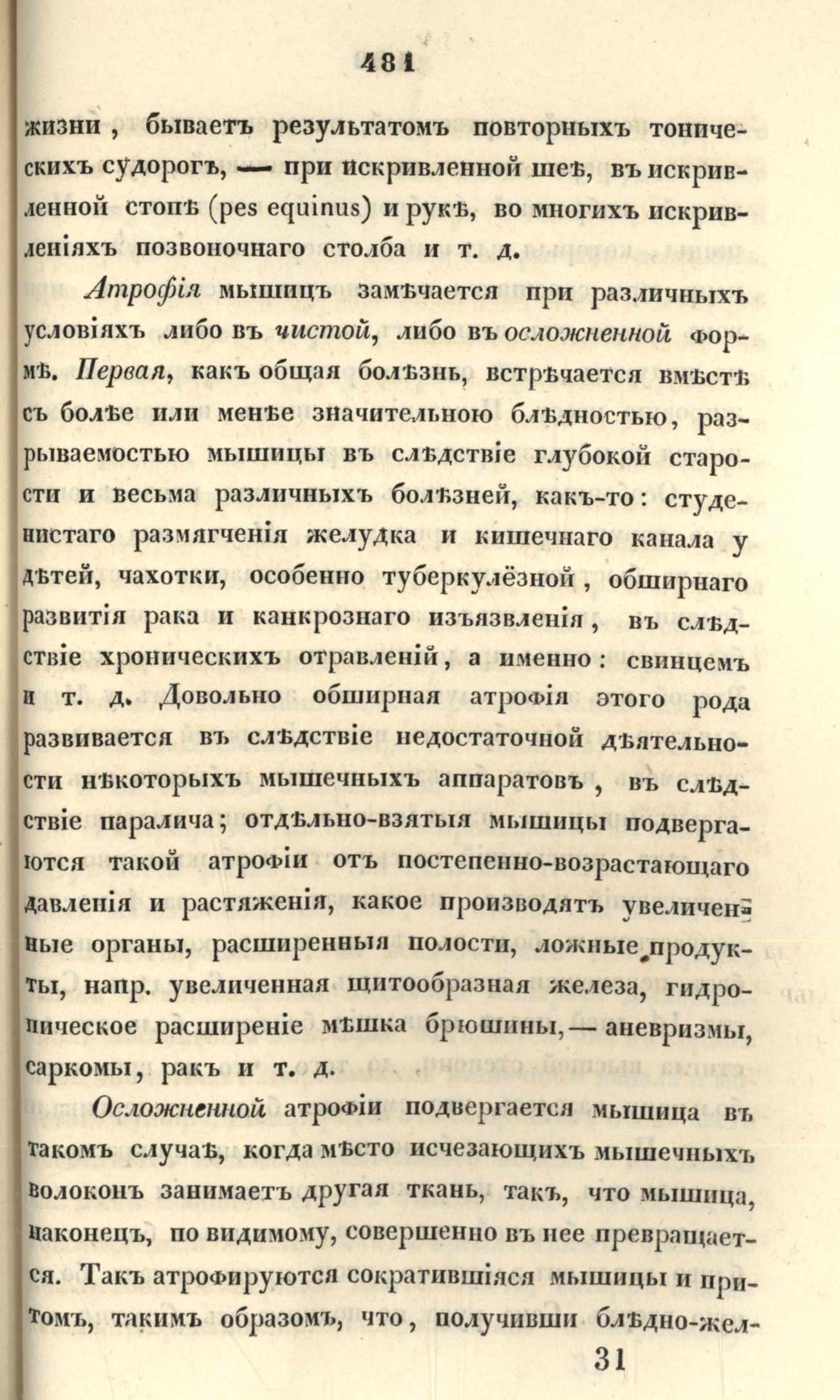 481

жизни, бываетъ результатомъ повторныхъ тоническихъ судорогъ, — при искривленной шеѣ, въ искривленной стопѣ (pes equinus) и рукѣ, во многихъ искривленіяхъ позвоночнаго столба и т. д.

Атрофія мышицъ замѣчается при различныхъ условіяхъ либо въ чистой, либо въ осложненной формѣ. Первая, какъ общая болѣзнь, встрѣчается вмѣстѣ съ болѣе или менѣе значительною блѣдностью, разрываемостью мышицы въ слѣдствіе глубокой старости и весьма различныхъ болѣзней, какъ-то: студенистаго размягченія желудка и кишечнаго канала у дѣтей, чахотки, особенно туберкулёзной, обширнаго развитія рака и канкрознаго изъязвленія, въ слѣдствіе хроническихъ отравленій, а именно: свинцемъ и т. д. Довольно обширная атрофія этого рода развивается въ слѣдствіе недостаточной дѣятельности нѣкоторыхъ мышечныхъ аппаратовъ, въ слѣдствіе паралича; отдѣльно-взятыя мышицы подвергаются такой атрофіи отъ постепенно-возрастающаго давленія и растяженія, какое производятъ увеличенные органы, расширенныя полости, ложные продукты, напр. увеличенная щитообразная железа, гидропическое расширеніе мѣшка брюшины, — аневризмы, саркомы, ракъ и т. д.

Осложненной атрофіи подвергается мышица въ такомъ случаѣ, когда мѣсто исчезающихъ мышечныхъ волоконъ занимаетъ другая ткань, такъ, что мышица, наконецъ, по видимому, совершенно въ нее превращается. Такъ атрофируются сократившіяся мышицы и притомъ, такимъ образомъ, что, получивши блѣдно-жел-

31